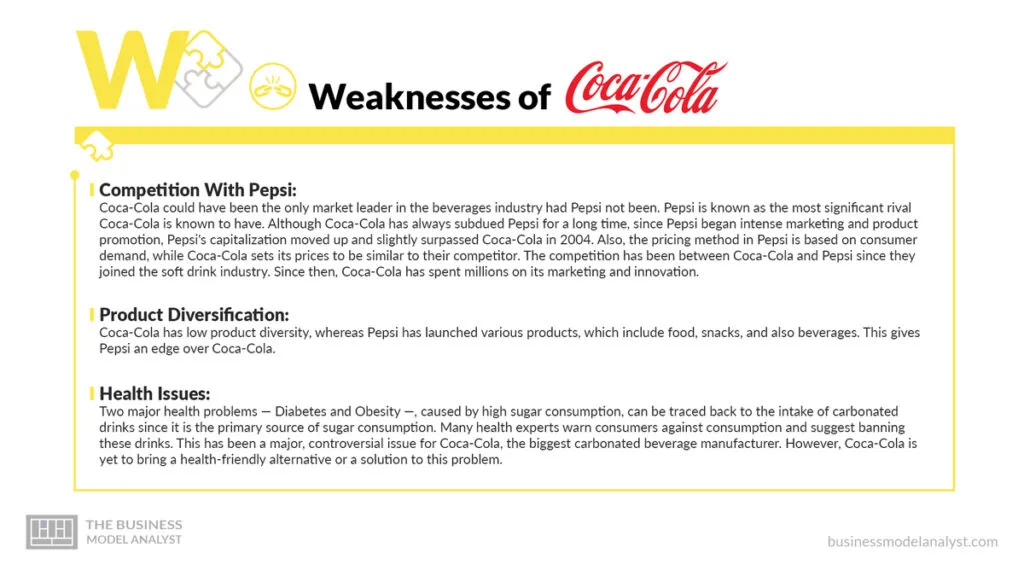 W

Weaknesses of Coca-Cola

Competition With Pepsi:
Coca-Cola could have been the only market leader in the beverages industry had Pepsi not been. Pepsi is known as the most significant rival Coca-Cola is known to have. Although Coca-Cola has always subdued Pepsi for a long time, since Pepsi began intense marketing and product promotion, Pepsi's capitalization moved up and slightly surpassed Coca-Cola in 2004. Also, the pricing method in Pepsi is based on consumer demand, while Coca-Cola sets its prices to be similar to their competitor. The competition has been between Coca-Cola and Pepsi since they joined the soft drink industry. Since then, Coca-Cola has spent millions on its marketing and innovation.

Product Diversification:
Coca-Cola has low product diversity, whereas Pepsi has launched various products, which include food, snacks, and also beverages. This gives Pepsi an edge over Coca-Cola.

Health Issues:
Two major health problems — Diabetes and Obesity —, caused by high sugar consumption, can be traced back to the intake of carbonated drinks since it is the primary source of sugar consumption. Many health experts warn consumers against consumption and suggest banning these drinks. This has been a major, controversial issue for Coca-Cola, the biggest carbonated beverage manufacturer. However, Coca-Cola is yet to bring a health-friendly alternative or a solution to this problem.

THE BUSINESS MODEL ANALYST

businessmodelanalyst.com